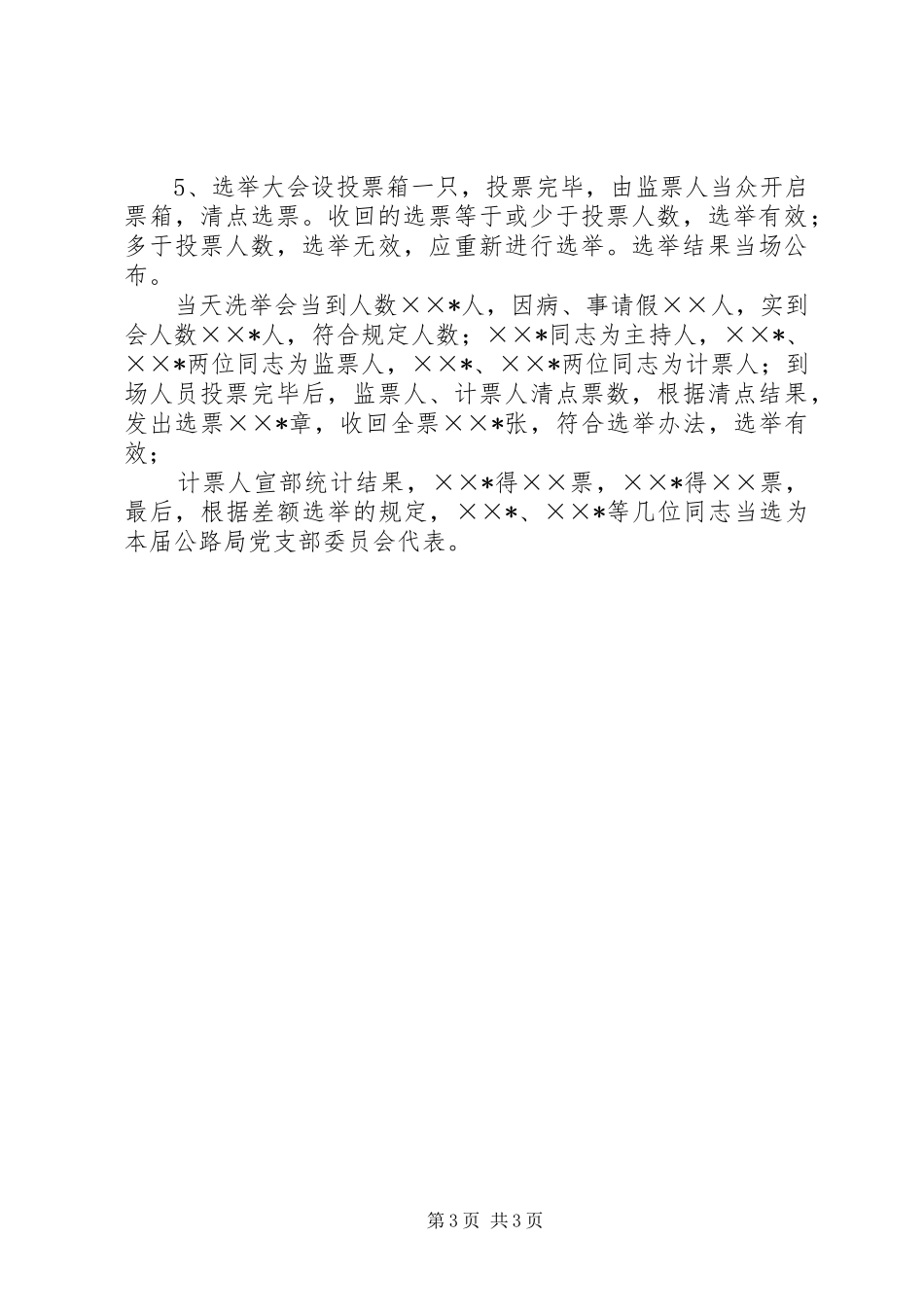 5、选举大会设投票箱一只，投票完毕，由监票人当众开启票箱，清点选票。收回的选票等于或少于投票人数，选举有效；多于投票人数，选举无效，应重新进行选举。选举结果当场公布。

当天洗举会当到人数××*人，因病、事请假××人，实到会人数××*人，符合规定人数；××*同志为主持人，××*、××*两位同志为监票人，××*、××*两位同志为计票人；到场人员投票完毕后，监票人、计票人清点票数，根据清点结果，发出选票××*章，收回全票××*张，符合选举办法，选举有效；

计票人宣部统计结果，××*得××票，××*得××票，最后，根据差额选举的规定，××*、××*等几位同志当选为本届公路局党支部委员会代表。

第3页 共3页